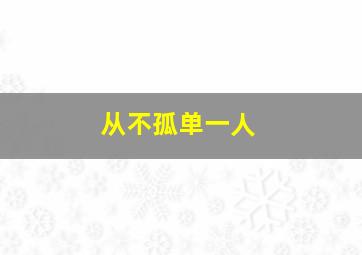 从不孤单一人